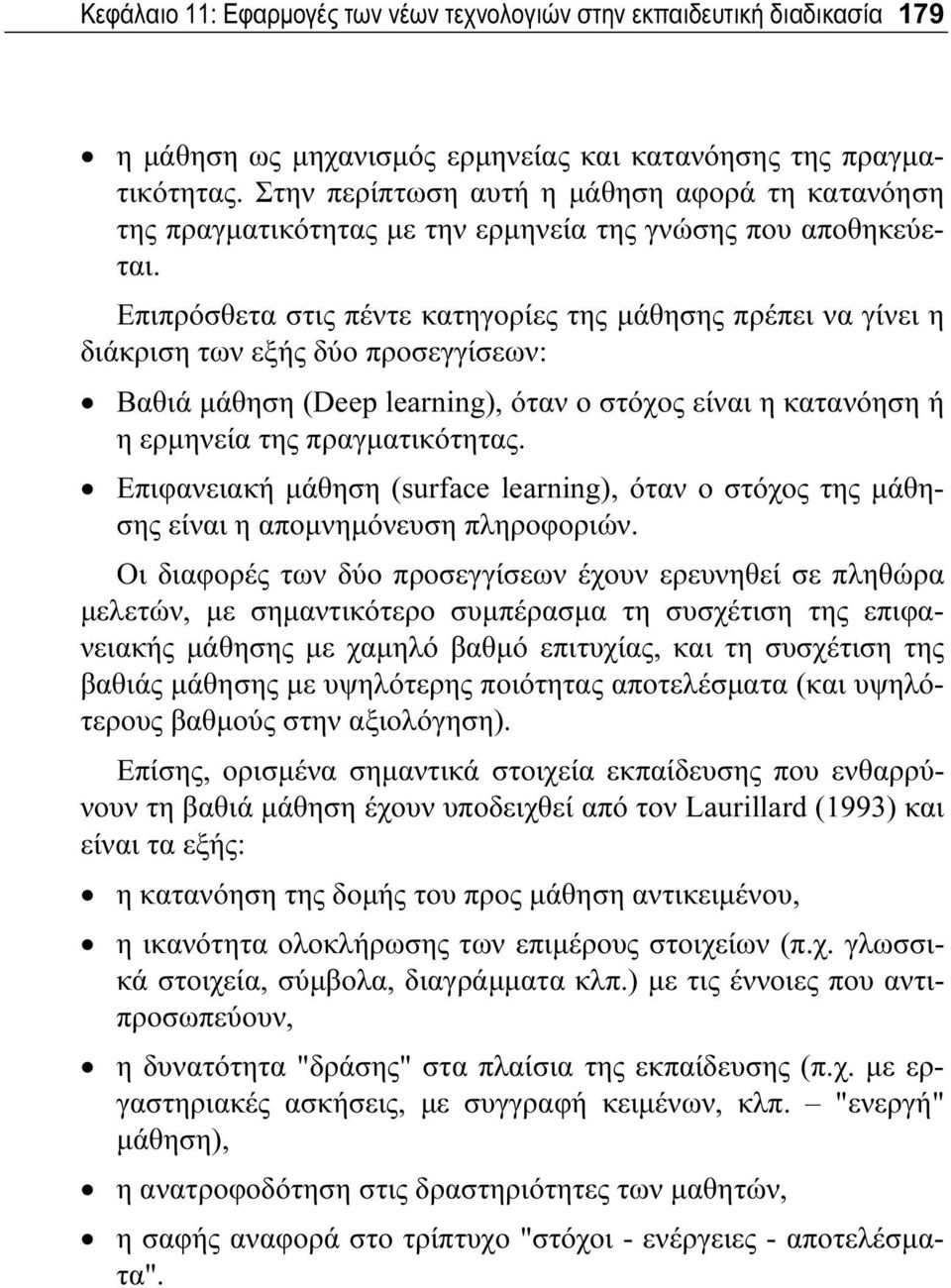 Κεφάλαιο 11: Εφαρμογές των νέων τεχνολογιών στην εκπαιδευτική διαδικασία 179

• η μάθηση ως μηχανισμός ερμηνείας και κατανόησης της πραγματικότητας. Στην περίπτωση αυτή η μάθηση αφορά τη κατανόηση της πραγματικότητας με την ερμηνεία της γνώσης που αποθηκεύεται.

Επιπρόσθετα στις πέντε κατηγορίες της μάθησης πρέπει να γίνει η διάκριση των εξής δύο προσεγγίσεων:

• Βαθιά μάθηση (Deep learning), όταν ο στόχος είναι η κατανόηση ή η ερμηνεία της πραγματικότητας.

• Επιφανειακή μάθηση (surface learning), όταν ο στόχος της μάθησης είναι η απομνημόνευση πληροφοριών.

Οι διαφορές των δύο προσεγγίσεων έχουν ερευνηθεί σε πληθώρα μελετών, με σημαντικότερο συμπέρασμα τη συσχέτιση της επιφανειακής μάθησης με χαμηλό βαθμό επιτυχίας, και τη συσχέτιση της βαθιάς μάθησης με υψηλότερης ποιότητας αποτελέσματα (και υψηλότερους βαθμούς στην αξιολόγηση).

Επίσης, ορισμένα σημαντικά στοιχεία εκπαίδευσης που ενθαρρύνουν τη βαθιά μάθηση έχουν υποδειχθεί από τον Laurillard (1993) και είναι τα εξής:

• η κατανόηση της δομής του προς μάθηση αντικειμένου,

• η ικανότητα ολοκλήρωσης των επιμέρους στοιχείων (π.χ. γλωσσικά στοιχεία, σύμβολα, διαγράμματα κλπ.) με τις έννοιες που αντιπροσωπεύουν,

• η δυνατότητα "δράσης" στα πλαίσια της εκπαίδευσης (π.χ. με εργαστηριακές ασκήσεις, με συγγραφή κειμένων, κλπ. – "ενεργή" μάθηση),

• η ανατροφοδότηση στις δραστηριότητες των μαθητών,

• η σαφής αναφορά στο τρίπτυχο "στόχοι - ενέργειες - αποτελέσματα".